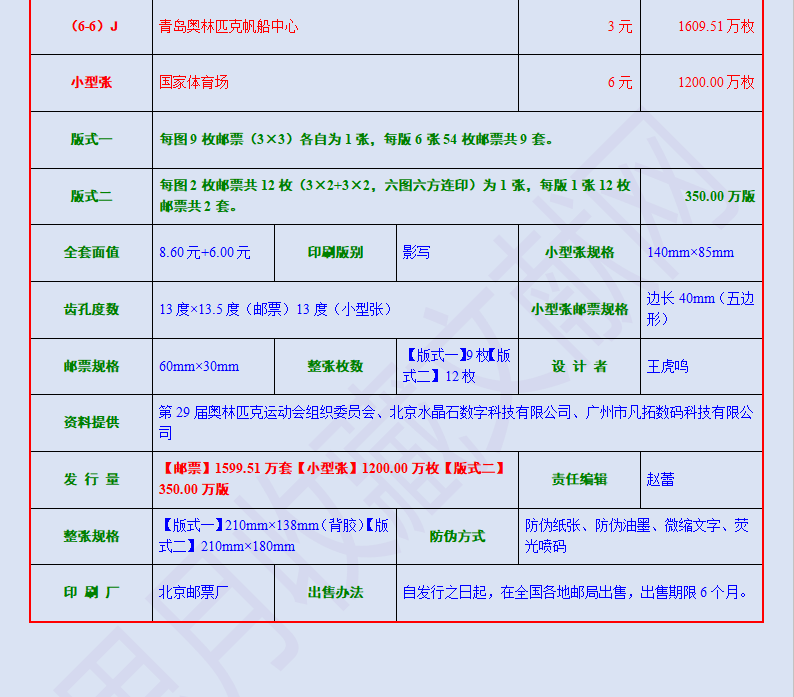 | （6-6）J | 青岛奥林匹克帆船中心 | | | 3 元 | 1609.51 万枚 |
|---|---|---|---|---|---|
| 小型张 | 国家体育场 | | | 6 元 | 1200.00 万枚 |
| 版式一 | 每图 9 枚邮票（3×3）各自为 1 张，每版 6 张 54 枚邮票共 9 套。 | | | | |
| 版式二 | 每图 2 枚邮票共 12 枚（3×2+3×2，六图六方连印）为 1 张，每版 1 张 12 枚邮票共 2 套。 | | | | 350.00 万版 |
| 全套面值 | 8.60 元+6.00 元 | 印刷版别 | 影写 | 小型张规格 | 140mm×85mm |
| 齿孔度数 | 13 度×13.5 度（邮票）13 度（小型张） | | | 小型张邮票规格 | 边长 40mm（五边形） |
| 邮票规格 | 60mm×30mm | 整张枚数 | 【版式一】9 枚【版式二】12 枚 | 设 计 者 | 王虎鸣 |
| 资料提供 | 第 29 届奥林匹克运动会组织委员会、北京水晶石数字科技有限公司、广州市凡拓数码科技有限公司 | | | | |
| 发 行 量 | 【邮票】1599.51 万套【小型张】1200.00 万枚【版式二】350.00 万版 | | | 责任编辑 | 赵蕾 |
| 整张规格 | 【版式一】210mm×138mm（背胶）【版式二】210mm×180mm | | 防伪方式 | 防伪纸张、防伪油墨、微缩文字、荧光喷码 | |
| 印 刷 厂 | 北京邮票厂 | 出售办法 | 自发行之日起，在全国各地邮局出售，出售期限 6 个月。 | | |